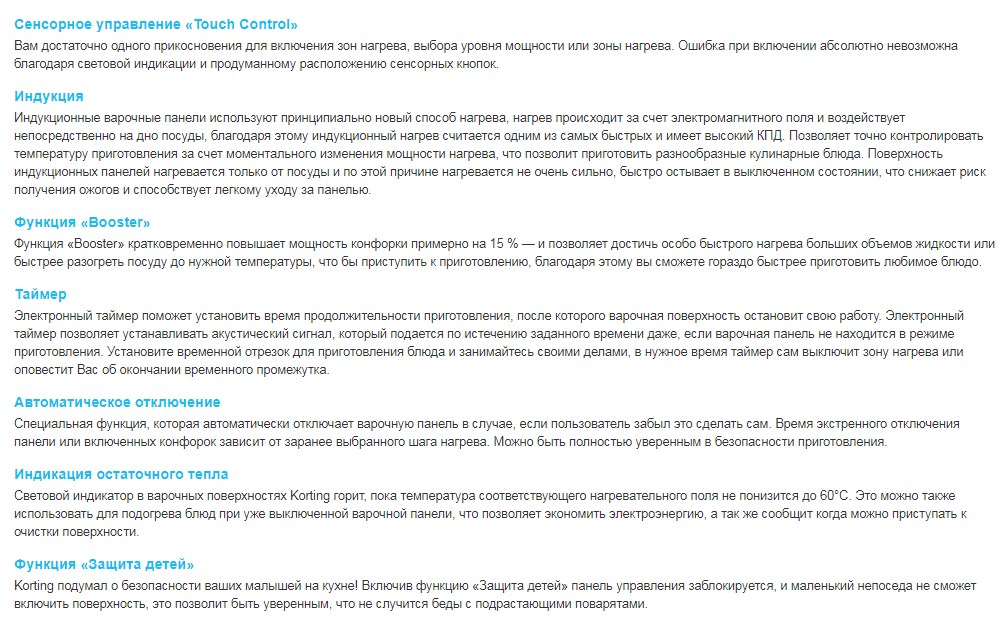 Сенсорное управление «Touch Control»

Вам достаточно одного прикосновения для включения зон нагрева, выбора уровня мощности или зоны нагрева. Ошибка при включении абсолютно невозможна благодаря световой индикации и продуманному расположению сенсорных кнопок.

Индукция

Индукционные варочные панели используют принципиально новый способ нагрева, нагрев происходит за счет электромагнитного поля и воздействует непосредственно на дно посуды, благодаря этому индукционный нагрев считается одним из самых быстрых и имеет высокий КПД. Позволяет точно контролировать температуру приготовления за счет моментального изменения мощности нагрева, что позволит приготовить разнообразные кулинарные блюда. Поверхность индукционных панелей нагревается только от посуды и по этой причине нагревается не очень сильно, быстро остывает в выключенном состоянии, что снижает риск получения ожогов и способствует легкому уходу за панелью.

Функция «Booster»

Функция «Booster» кратковременно повышает мощность конфорки примерно на 15 % — и позволяет достичь особо быстрого нагрева больших объемов жидкости или быстрее разогреть посуду до нужной температуры, что бы приступить к приготовлению, благодаря этому вы сможете гораздо быстрее приготовить любимое блюдо.

Таймер

Электронный таймер поможет установить время продолжительности приготовления, после которого варочная поверхность остановит свою работу. Электронный таймер позволяет устанавливать акустический сигнал, который подается по истечению заданного времени даже, если варочная панель не находится в режиме приготовления. Установите временной отрезок для приготовления блюда и занимайтесь своими делами, в нужное время таймер сам выключит зону нагрева или оповестит Вас об окончании временного промежутка.

Автоматическое отключение

Специальная функция, которая автоматически отключает варочную панель в случае, если пользователь забыл это сделать сам. Время экстренного отключения панели или включенных конфорок зависит от заранее выбранного шага нагрева. Можно быть полностью уверенным в безопасности приготовления.

Индикация остаточного тепла

Световой индикатор в варочных поверхностях Korting горит, пока температура соответствующего нагревательного поля не понизится до 60°С. Это можно также использовать для подогрева блюд при уже выключенной варочной панели, что позволяет экономить электроэнергию, а так же сообщит когда можно приступать к очистки поверхности.

Функция «Защита детей»

Korting подумал о безопасности ваших малышей на кухне! Включив функцию «Защита детей» панель управления заблокируется, и маленький непоседа не сможет включить поверхность, это позволит быть уверенным, что не случится беды с подрастающими поварятами.